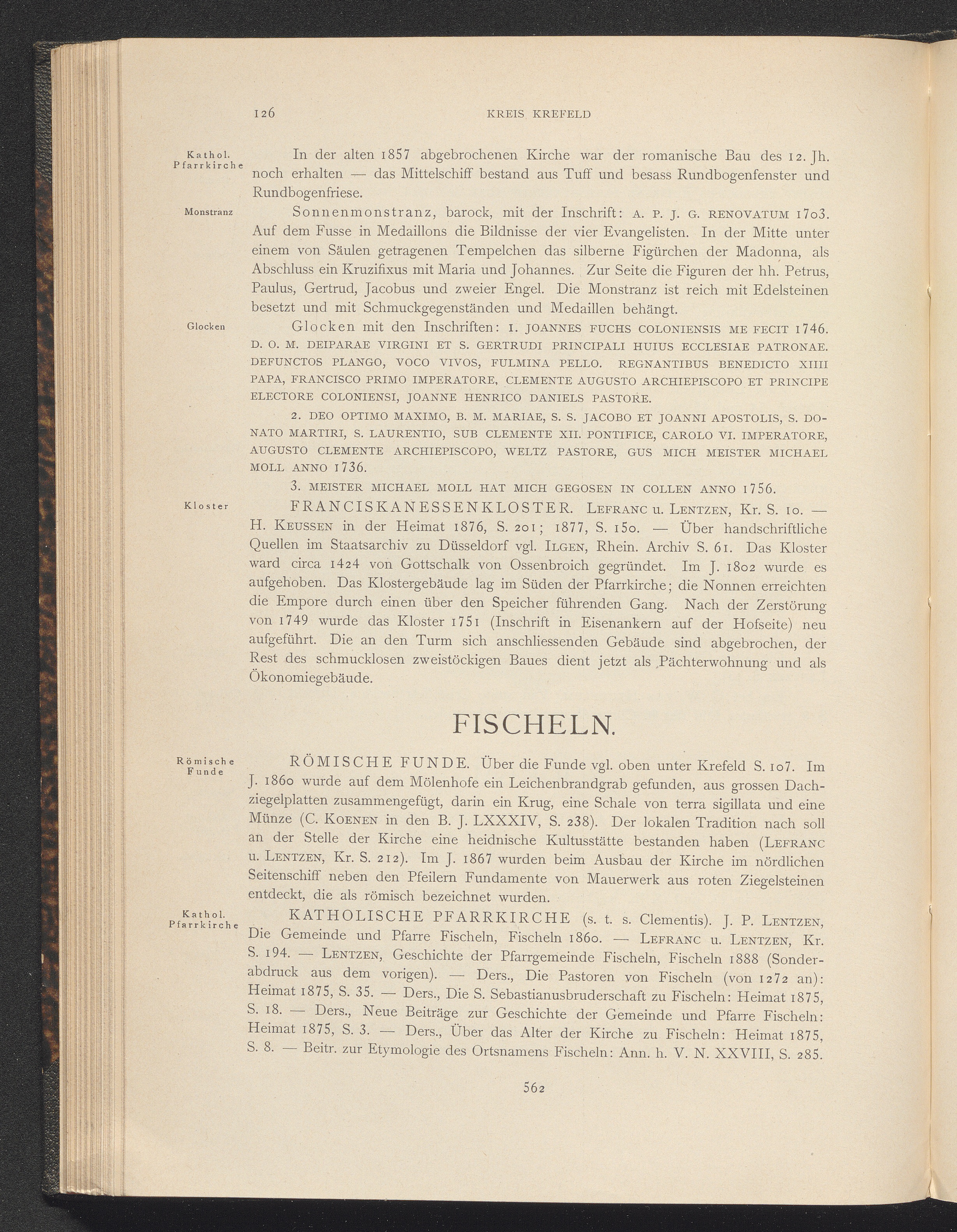 126 KREIS KREFELD

Kathol. Pfarrkirche

In der alten 1857 abgebrochenen Kirche war der romanische Bau des 12. Jh. noch erhalten — das Mittelschiff bestand aus Tuff und besass Rundbogenfenster und Rundbogenfriese.

Monstranz

Sonnenmonstranz, barock, mit der Inschrift: A. P. J. G. RENOVATUM 1703. Auf dem Fusse in Medaillons die Bildnisse der vier Evangelisten. In der Mitte unter einem von Säulen getragenen Tempelchen das silberne Figürchen der Madonna, als Abschluss ein Kruzifixus mit Maria und Johannes. Zur Seite die Figuren der hh. Petrus, Paulus, Gertrud, Jacobus und zweier Engel. Die Monstranz ist reich mit Edelsteinen besetzt und mit Schmuckgegenständen und Medaillen behängt.

Glocken

Glocken mit den Inschriften: 1. JOANNES FUCHS COLONIENSIS ME FECIT 1746. D. O. M. DEIPARAE VIRGINI ET S. GERTRUDI PRINCIPALI HUIUS ECCLESIAE PATRONAE. DEFUNCTOS PLANGO, VOCO VIVOS, FULMINA PELLO. REGNANTIBUS BENEDICTO XIIII PAPA, FRANCISCO PRIMO IMPERATORE, CLEMENTE AUGUSTO ARCHIEPISCOPO ET PRINCIPE ELECTORE COLONIENSI, JOANNE HENRICO DANIELS PASTORE.

2. DEO OPTIMO MAXIMO, B. M. MARIAE, S. S. JACOBO ET JOANNI APOSTOLIS, S. DONATO MARTIRI, S. LAURENTIO, SUB CLEMENTE XII. PONTIFICE, CAROLO VI. IMPERATORE, AUGUSTO CLEMENTE ARCHIEPISCOPO, WELTZ PASTORE, GUS MICH MEISTER MICHAEL MOLL ANNO 1736.

3. MEISTER MICHAEL MOLL HAT MICH GEGOSEN IN COLLEN ANNO 1756.

Kloster

FRANCISKANESSENKLOSTER. LEFRANC u. LENTZEN, Kr. S. 10. — H. KEUSSEN in der Heimat 1876, S. 201; 1877, S. 150. — Über handschriftliche Quellen im Staatsarchiv zu Düsseldorf vgl. ILGEN, Rhein. Archiv S. 61. Das Kloster ward circa 1424 von Gottschalk von Ossenbroich gegründet. Im J. 1802 wurde es aufgehoben. Das Klostergebäude lag im Süden der Pfarrkirche; die Nonnen erreichten die Empore durch einen über den Speicher führenden Gang. Nach der Zerstörung von 1749 wurde das Kloster 1751 (Inschrift in Eisenankern auf der Hofseite) neu aufgeführt. Die an den Turm sich anschliessenden Gebäude sind abgebrochen, der Rest des schmucklosen zweistöckigen Baues dient jetzt als Pächterwohnung und als Ökonomiegebäude.

FISCHELN.

Römische Funde

RÖMISCHE FUNDE. Über die Funde vgl. oben unter Krefeld S. 107. Im J. 1860 wurde auf dem Mölenhofe ein Leichenbrandgrab gefunden, aus grossen Dachziegelplatten zusammengefügt, darin ein Krug, eine Schale von terra sigillata und eine Münze (C. KOENEN in den B. J. LXXXIV, S. 238). Der lokalen Tradition nach soll an der Stelle der Kirche eine heidnische Kultusstätte bestanden haben (LEFRANC u. LENTZEN, Kr. S. 212). Im J. 1867 wurden beim Ausbau der Kirche im nördlichen Seitenschiff neben den Pfeilern Fundamente von Mauerwerk aus roten Ziegelsteinen entdeckt, die als römisch bezeichnet wurden.

Kathol. Pfarrkirche

KATHOLISCHE PFARRKIRCHE (s. t. s. Clementis). J. P. LENTZEN, Die Gemeinde und Pfarre Fischeln, Fischeln 1860. — LEFRANC u. LENTZEN, Kr. S. 194. — LENTZEN, Geschichte der Pfarrgemeinde Fischeln, Fischeln 1888 (Sonderabdruck aus dem vorigen). — Ders., Die Pastoren von Fischeln (von 1272 an): Heimat 1875, S. 35. — Ders., Die S. Sebastianusbruderschaft zu Fischeln: Heimat 1875, S. 18. — Ders., Neue Beiträge zur Geschichte der Gemeinde und Pfarre Fischeln: Heimat 1875, S. 3. — Ders., Über das Alter der Kirche zu Fischeln: Heimat 1875, S. 8. — Beitr. zur Etymologie des Ortsnamens Fischeln: Ann. h. V. N. XXVIII, S. 285.

562